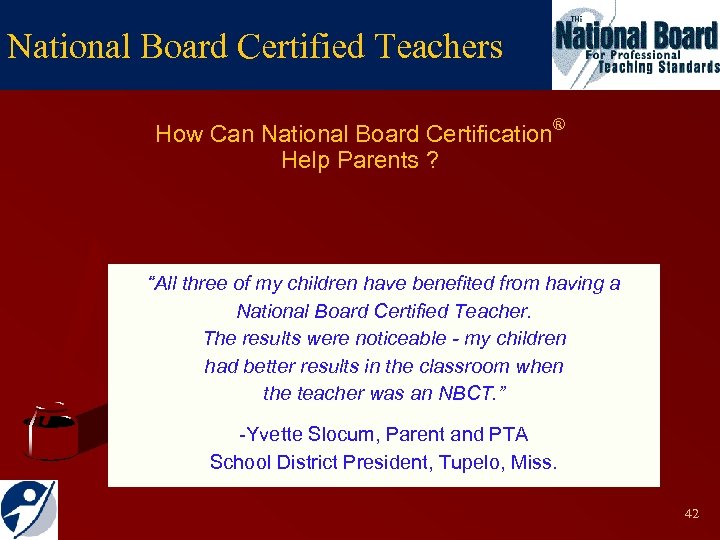 National Board Certified Teachers

The National Board For Professional Teaching Standards

How Can National Board Certification® Help Parents ?

"All three of my children have benefited from having a National Board Certified Teacher. The results were noticeable - my children had better results in the classroom when the teacher was an NBCT."

-Yvette Slocum, Parent and PTA School District President, Tupelo, Miss.

42